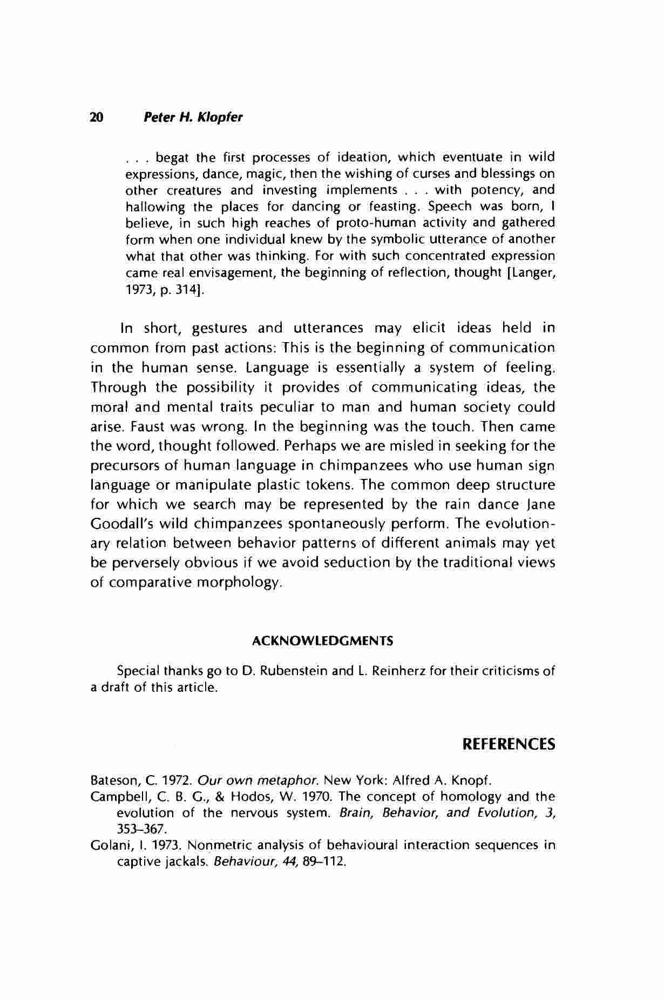 20 Peter H. Klopfer

. . . begat the first processes of ideation, which eventuate in wild expressions, dance, magic, then the wishing of curses and blessings on other creatures and investing implements . . . with potency, and hallowing the places for dancing or feasting. Speech was born, I believe, in such high reaches of proto-human activity and gathered form when one individual knew by the symbolic utterance of another what that other was thinking. For with such concentrated expression came real envisagement, the beginning of reflection, thought [Langer, 1973, p. 314].

In short, gestures and utterances may elicit ideas held in common from past actions: This is the beginning of communication in the human sense. Language is essentially a system of feeling. Through the possibility it provides of communicating ideas, the moral and mental traits peculiar to man and human society could arise. Faust was wrong. In the beginning was the touch. Then came the word, thought followed. Perhaps we are misled in seeking for the precursors of human language in chimpanzees who use human sign language or manipulate plastic tokens. The common deep structure for which we search may be represented by the rain dance Jane Goodall's wild chimpanzees spontaneously perform. The evolutionary relation between behavior patterns of different animals may yet be perversely obvious if we avoid seduction by the traditional views of comparative morphology.

ACKNOWLEDGMENTS

Special thanks go to D. Rubenstein and L. Reinherz for their criticisms of a draft of this article.

REFERENCES

Bateson, C. 1972. Our own metaphor. New York: Alfred A. Knopf.
Campbell, C. B. G., & Hodos, W. 1970. The concept of homology and the evolution of the nervous system. Brain, Behavior, and Evolution, 3, 353–367.
Golani, I. 1973. Nonmetric analysis of behavioural interaction sequences in captive jackals. Behaviour, 44, 89–112.